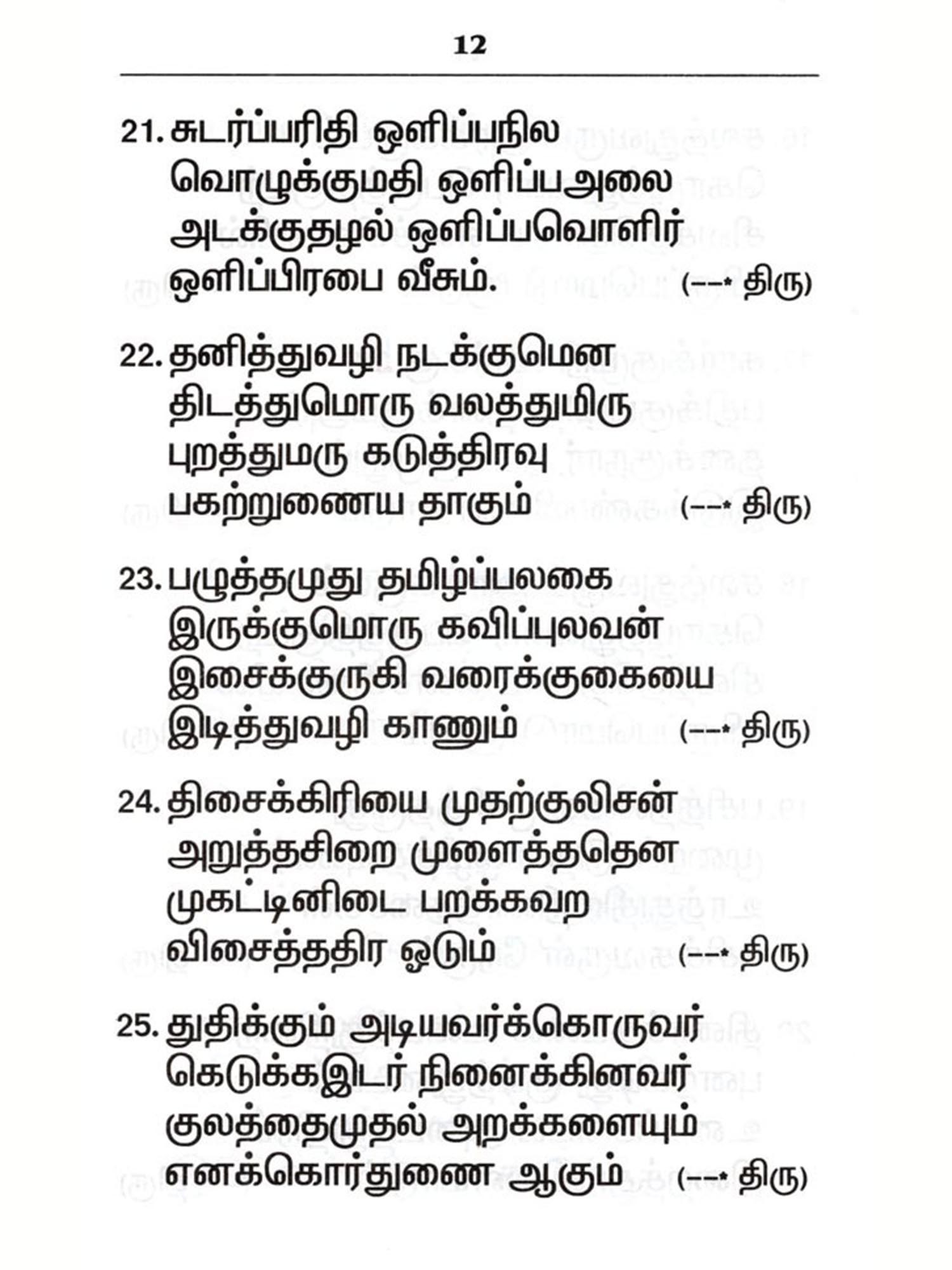 12

21. சுடர்ப்பரிதி ஒளிப்பநில
வொழுக்குமதி ஒளிப்பஅலை
அடக்குதழல் ஒளிப்பவொளிர்
ஒளிப்பிரபை வீசும். (--• திரு)

22. தனித்துவழி நடக்குமென
திடத்துமொரு வலத்துமிரு
புறத்துமரு கடுத்திரவு
பகற்றுணைய தாகும் (--• திரு)

23. பழுத்தமுது தமிழ்ப்பலகை
இருக்குமொரு கவிப்புலவன்
இசைக்குருகி வரைக்குகையை
இடித்துவழி காணும் (--• திரு)

24. திசைக்கிரியை முதற்குலிசன்
அறுத்தசிறை முளைத்ததென
முகட்டினிடை பறக்கவற
விசைத்ததிர ஓடும் (--• திரு)

25. துதிக்கும் அடியவர்க்கொருவர்
கெடுக்கஇடர் நினைக்கினவர்
குலத்தைமுதல் அறக்களையும்
எனக்கொர்துணை ஆகும் (--• திரு)